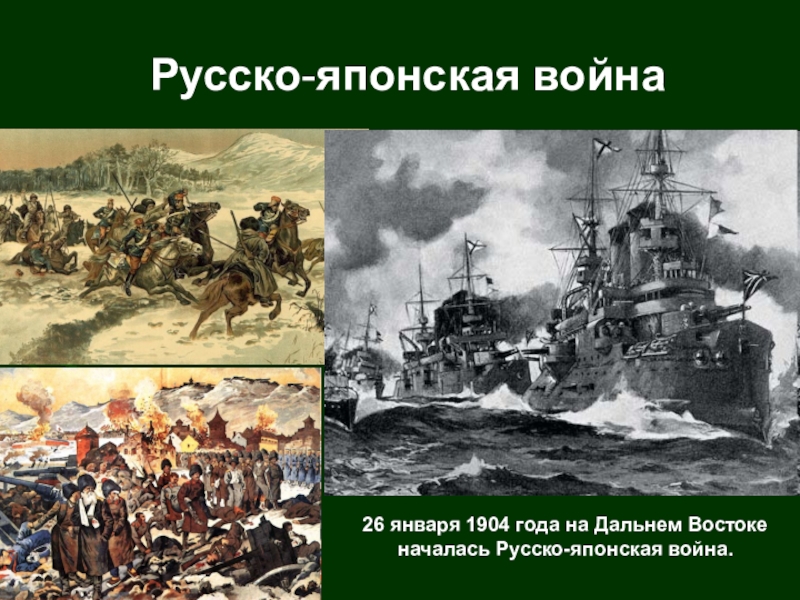 Русско-японская война

26 января 1904 года на Дальнем Востоке началась Русско-японская война.